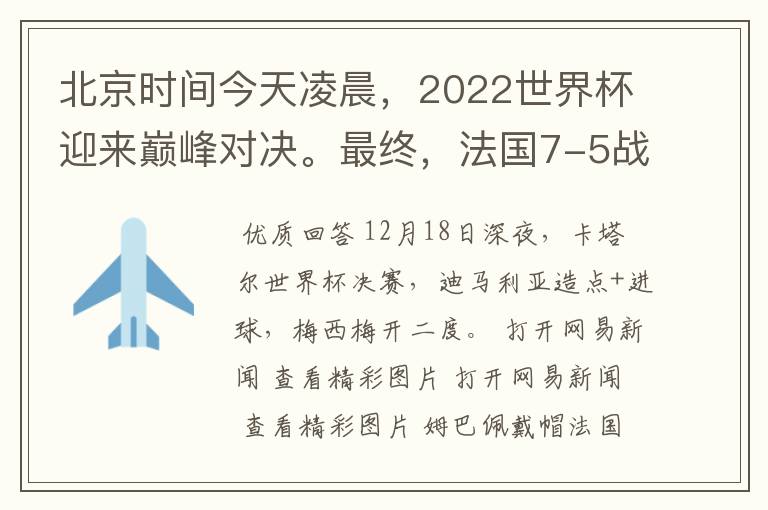 北京时间今天凌晨，2022世界杯迎来巅峰对决。最终，法国7-5战

优质回答 12月18日深夜，卡塔尔世界杯决赛，迪马利亚造点+进球，梅西梅开二度。 打开网易新闻 查看精彩图片 打开网易新闻 查看精彩图片 姆巴佩戴帽法国